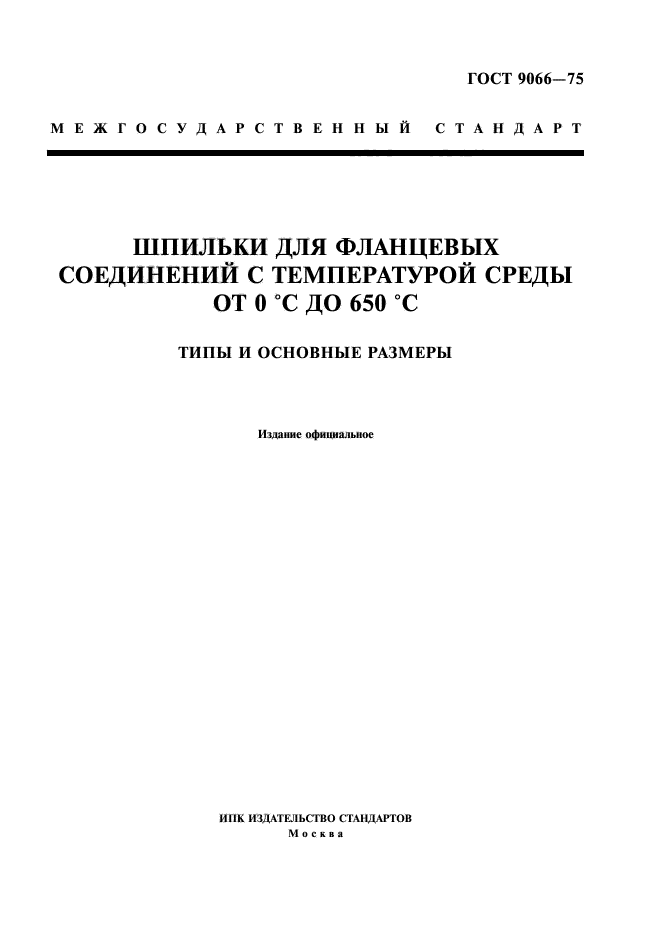 ГОСТ 9066—75

МЕЖГОСУДАРСТВЕННЫЙ СТАНДАРТ

ШПИЛЬКИ ДЛЯ ФЛАНЦЕВЫХ
СОЕДИНЕНИЙ С ТЕМПЕРАТУРОЙ СРЕДЫ
ОТ 0 °С ДО 650 °С

ТИПЫ И ОСНОВНЫЕ РАЗМЕРЫ

Издание официальное

ИПК ИЗДАТЕЛЬСТВО СТАНДАРТОВ
Москва